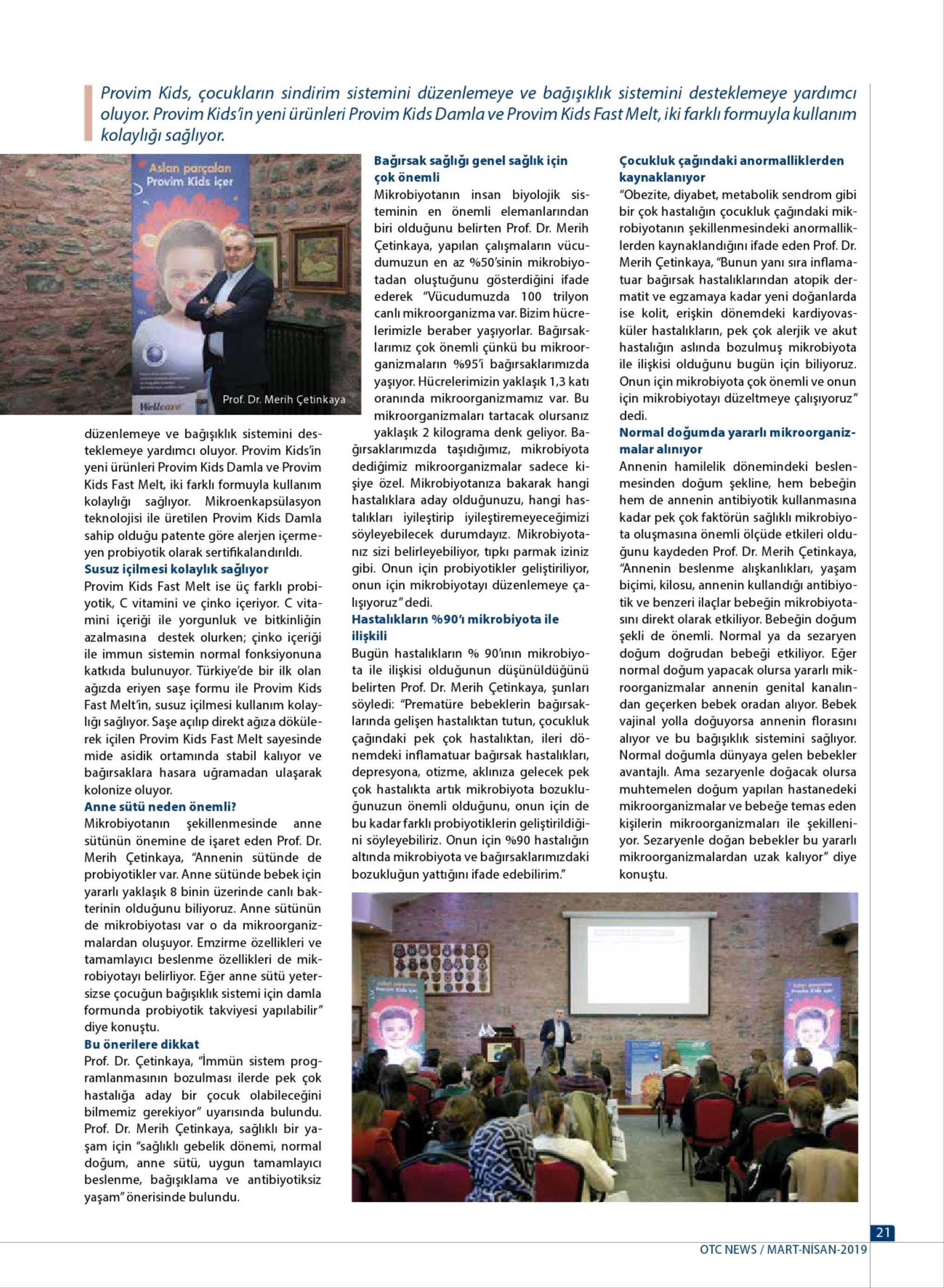 Provim Kids, çocukların sindirim sistemini düzenlemeye ve bağışıklık sistemini desteklemeye yardımcı oluyor. Provim Kids'in yeni ürünleri Provim Kids Damla ve Provim Kids Fast Melt, iki farklı formuyla kullanım kolaylığı sağlıyor.

Aslan parçaları Provim Kids içer

Wellcare

Prof. Dr. Merih Çetinkaya

düzenlemeye ve bağışıklık sistemini desteklemeye yardımcı oluyor. Provim Kids'in yeni ürünleri Provim Kids Damla ve Provim Kids Fast Melt, iki farklı formuyla kullanım kolaylığı sağlıyor. Mikroenkapsülasyon teknolojisi ile üretilen Provim Kids Damla sahip olduğu patente göre alerjen içermeyen probiyotik olarak sertifikalandırıldı.

Susuz içilmesi kolaylık sağlıyor
Provim Kids Fast Melt ise üç farklı probiyotik, C vitamini ve çinko içeriyor. C vitamini içeriği ile yorgunluk ve bitkinliğin azalmasına destek olurken; çinko içeriği ile immun sistemin normal fonksiyonuna katkıda bulunuyor. Türkiye'de bir ilk olan ağızda eriyen saşe formu ile Provim Kids Fast Melt'in, susuz içilmesi kullanım kolaylığı sağlıyor. Saşe açılıp direkt ağıza dökülerek içilen Provim Kids Fast Melt sayesinde mide asidik ortamında stabil kalıyor ve bağırsaklara hasara uğramadan ulaşarak kolonize oluyor.

Anne sütü neden önemli?
Mikrobiyotanın şekillenmesinde anne sütünün önemine de işaret eden Prof. Dr. Merih Çetinkaya, "Annenin sütünde de probiyotikler var. Anne sütünde bebek için yararlı yaklaşık 8 binin üzerinde canlı bakterinin olduğunu biliyoruz. Anne sütünün de mikrobiyotası var o da mikroorganizmalardan oluşuyor. Emzirme özellikleri ve tamamlayıcı beslenme özellikleri de mikrobiyotayı belirliyor. Eğer anne sütü yetersizse çocuğun bağışıklık sistemi için damla formunda probiyotik takviyesi yapılabilir" diye konuştu.

Bu önerilere dikkat
Prof. Dr. Çetinkaya, "İmmün sistem programlanmasının bozulması ilerde pek çok hastalığa aday bir çocuk olabileceğini bilmemiz gerekiyor" uyarısında bulundu. Prof. Dr. Merih Çetinkaya, sağlıklı bir yaşam için "sağlıklı gebelik dönemi, normal doğum, anne sütü, uygun tamamlayıcı beslenme, bağışıklama ve antibiyotiksiz yaşam" önerisinde bulundu.

Bağırsak sağlığı genel sağlık için çok önemli
Mikrobiyotanın insan biyolojik sisteminin en önemli elemanlarından biri olduğunu belirten Prof. Dr. Merih Çetinkaya, yapılan çalışmaların vücudumuzun en az %50'sinin mikrobiyotadan oluştuğunu gösterdiğini ifade ederek "Vücudumuzda 100 trilyon canlı mikroorganizma var. Bizim hücrelerimizle beraber yaşıyorlar. Bağırsaklarımız çok önemli çünkü bu mikroorganizmaların %95'i bağırsaklarımızda yaşıyor. Hücrelerimizin yaklaşık 1,3 katı oranında mikroorganizmamız var. Bu mikroorganizmaları tartacak olursanız yaklaşık 2 kilograma denk geliyor. Bağırsaklarımızda taşıdığımız, mikrobiyota dediğimiz mikroorganizmalar sadece kişiye özel. Mikrobiyotanıza bakarak hangi hastalıklara aday olduğunuzu, hangi hastalıkları iyileştirip iyileştiremeyeceğimizi söyleyebilecek durumdayız. Mikrobiyotanız sizi belirleyebiliyor, tıpkı parmak iziniz gibi. Onun için probiyotikler geliştiriliyor, onun için mikrobiyotayı düzenlemeye çalışıyoruz" dedi.

Hastalıkların %90'ı mikrobiyota ile ilişkili
Bugün hastalıkların % 90'ının mikrobiyota ile ilişkisi olduğunun düşünüldüğünü belirten Prof. Dr. Merih Çetinkaya, şunları söyledi: "Prematüre bebeklerin bağırsaklarında gelişen hastalıktan tutun, çocukluk çağındaki pek çok hastalıktan, ileri dönemdeki inflamatuar bağırsak hastalıkları, depresyona, otizme, aklınıza gelecek pek çok hastalıkta artık mikrobiyota bozukluğunuzun önemli olduğunu, onun için de bu kadar farklı probiyotiklerin geliştirildiğini söyleyebiliriz. Onun için %90 hastalığın altında mikrobiyota ve bağırsaklarımızdaki bozukluğun yattığını ifade edebilirim."

Çocukluk çağındaki anormalliklerden kaynaklanıyor
"Obezite, diyabet, metabolik sendrom gibi bir çok hastalığın çocukluk çağındaki mikrobiyotanın şekillenmesindeki anormalliklerden kaynaklandığını ifade eden Prof. Dr. Merih Çetinkaya, "Bunun yanı sıra inflamatuar bağırsak hastalıklarından atopik dermatit ve egzamaya kadar yeni doğanlarda ise kolit, erişkin dönemdeki kardiyovasküler hastalıkların, pek çok alerjik ve akut hastalığın aslında bozulmuş mikrobiyota ile ilişkisi olduğunu bugün için biliyoruz. Onun için mikrobiyota çok önemli ve onun için mikrobiyotayı düzeltmeye çalışıyoruz" dedi.

Normal doğumda yararlı mikroorganizmalar alınıyor
Annenin hamilelik dönemindeki beslenmesinden doğum şekline, hem bebeğin hem de annenin antibiyotik kullanmasına kadar pek çok faktörün sağlıklı mikrobiyota oluşmasına önemli ölçüde etkileri olduğunu kaydeden Prof. Dr. Merih Çetinkaya, "Annenin beslenme alışkanlıkları, yaşam biçimi, kilosu, annenin kullandığı antibiyotik ve benzeri ilaçlar bebeğin mikrobiyotasını direkt olarak etkiliyor. Bebeğin doğum şekli de önemli. Normal ya da sezaryen doğum doğrudan bebeği etkiliyor. Eğer normal doğum yapacak olursa yararlı mikroorganizmalar annenin genital kanalından geçerken bebek oradan alıyor. Bebek vajinal yolla doğuyorsa annenin florasını alıyor ve bu bağışıklık sistemini sağlıyor. Normal doğumla dünyaya gelen bebekler avantajlı. Ama sezaryenle doğacak olursa muhtemelen doğum yapılan hastanedeki mikroorganizmalar ve bebeğe temas eden kişilerin mikroorganizmaları ile şekilleniyor. Sezaryenle doğan bebekler bu yararlı mikroorganizmalardan uzak kalıyor" diye konuştu.

21
OTC NEWS / MART-NİSAN-2019